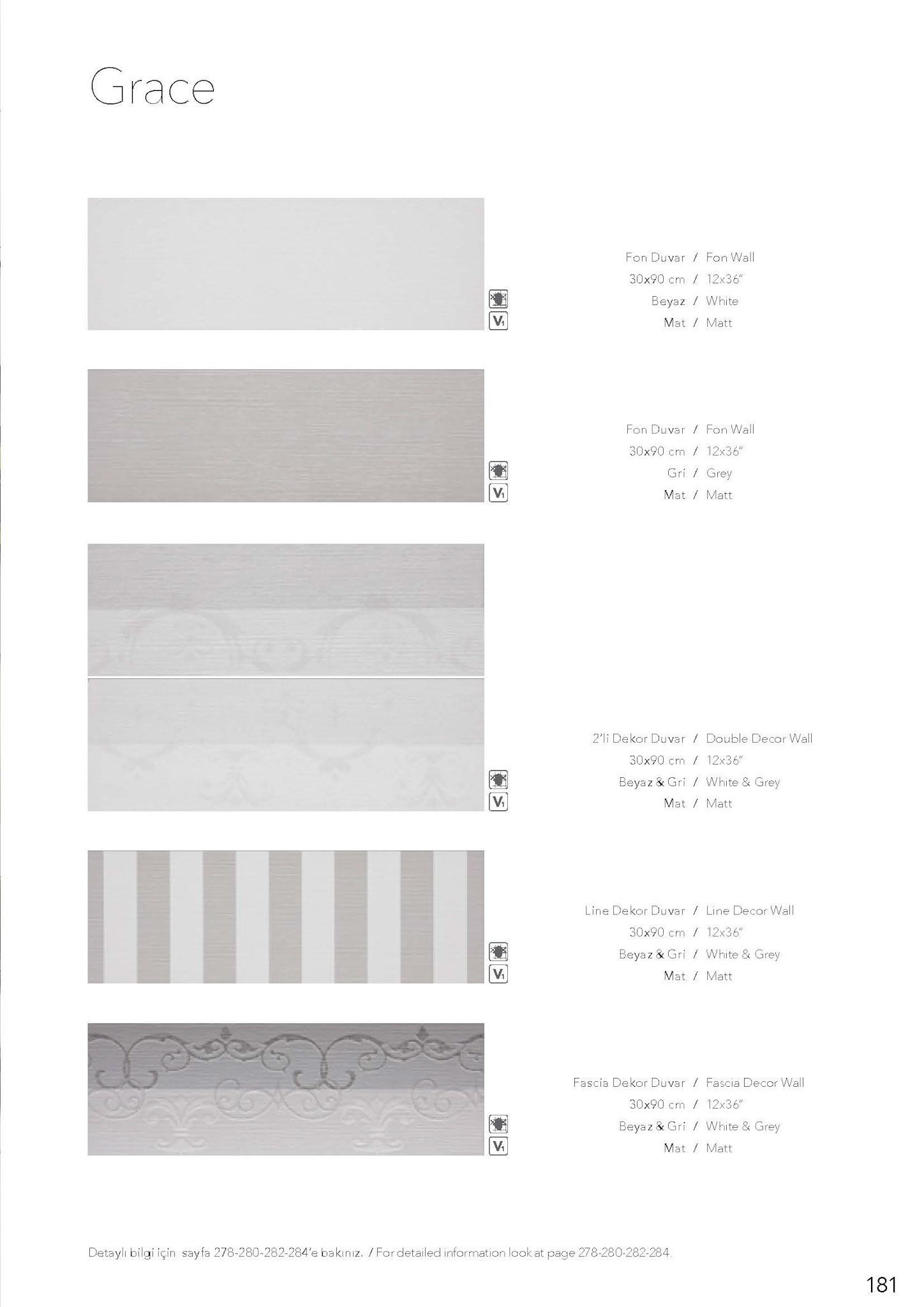 Grace

V1

Fon Duvar / Fon Wall
30x90 cm / 12x36"
Beyaz / White
Mat / Matt

V1

Fon Duvar / Fon Wall
30x90 cm / 12x36"
Gri / Grey
Mat / Matt

V1

2'li Dekor Duvar / Double Decor Wall
30x90 cm / 12x36"
Beyaz & Gri / White & Grey
Mat / Matt

V1

Line Dekor Duvar / Line Decor Wall
30x90 cm / 12x36"
Beyaz & Gri / White & Grey
Mat / Matt

V1

Fascia Dekor Duvar / Fascia Decor Wall
30x90 cm / 12x36"
Beyaz & Gri / White & Grey
Mat / Matt

Detaylı bilgi için sayfa 278-280-282-284'e bakınız. / For detailed information look at page 278-280-282-284.

181